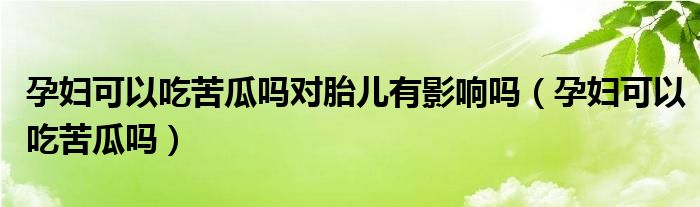 孕妇可以吃苦瓜吗对胎儿有影响吗（孕妇可以吃苦瓜吗）